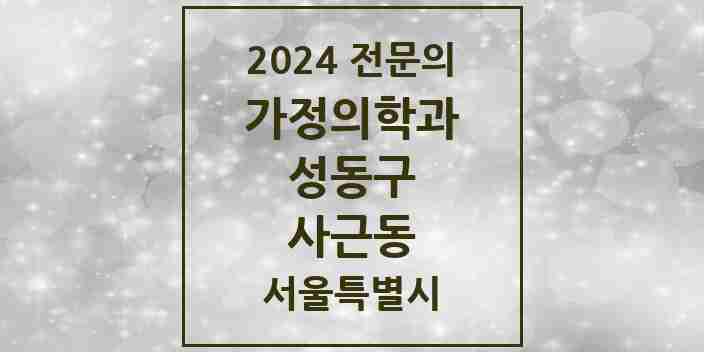 2024 전문의

가정의학과

성동구

사근동

서울특별시